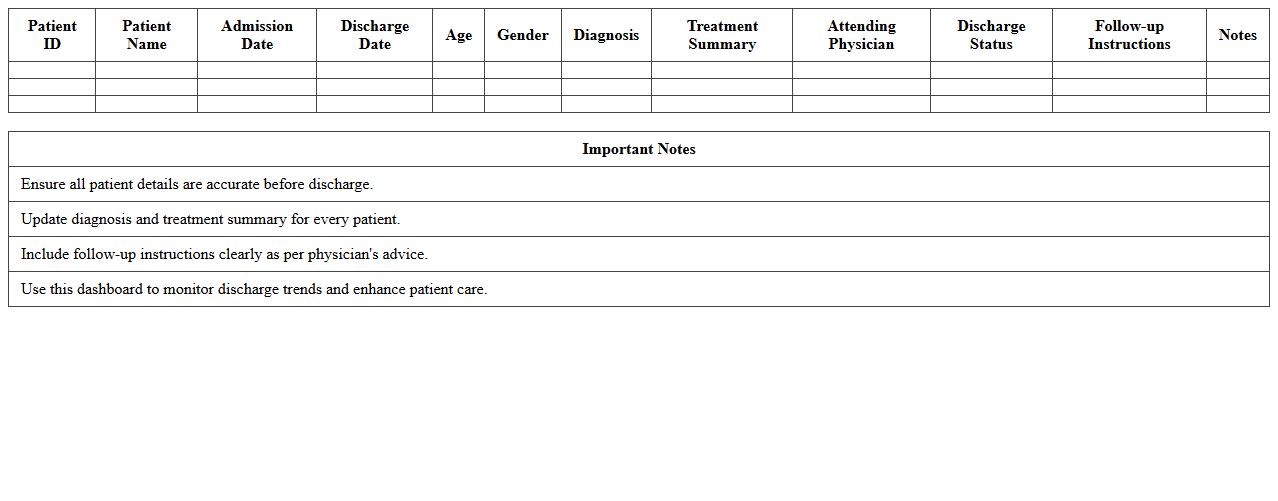 | Patient ID | Patient Name | Admission Date | Discharge Date | Age | Gender | Diagnosis | Treatment Summary | Attending Physician | Discharge Status | Follow-up Instructions | Notes |
|---|---|---|---|---|---|---|---|---|---|---|---|
| | | | | | | | | | | | |
| | | | | | | | | | | | |
| | | | | | | | | | | | |

| Important Notes |
|---|
| Ensure all patient details are accurate before discharge. |
| Update diagnosis and treatment summary for every patient. |
| Include follow-up instructions clearly as per physician's advice. |
| Use this dashboard to monitor discharge trends and enhance patient care. |